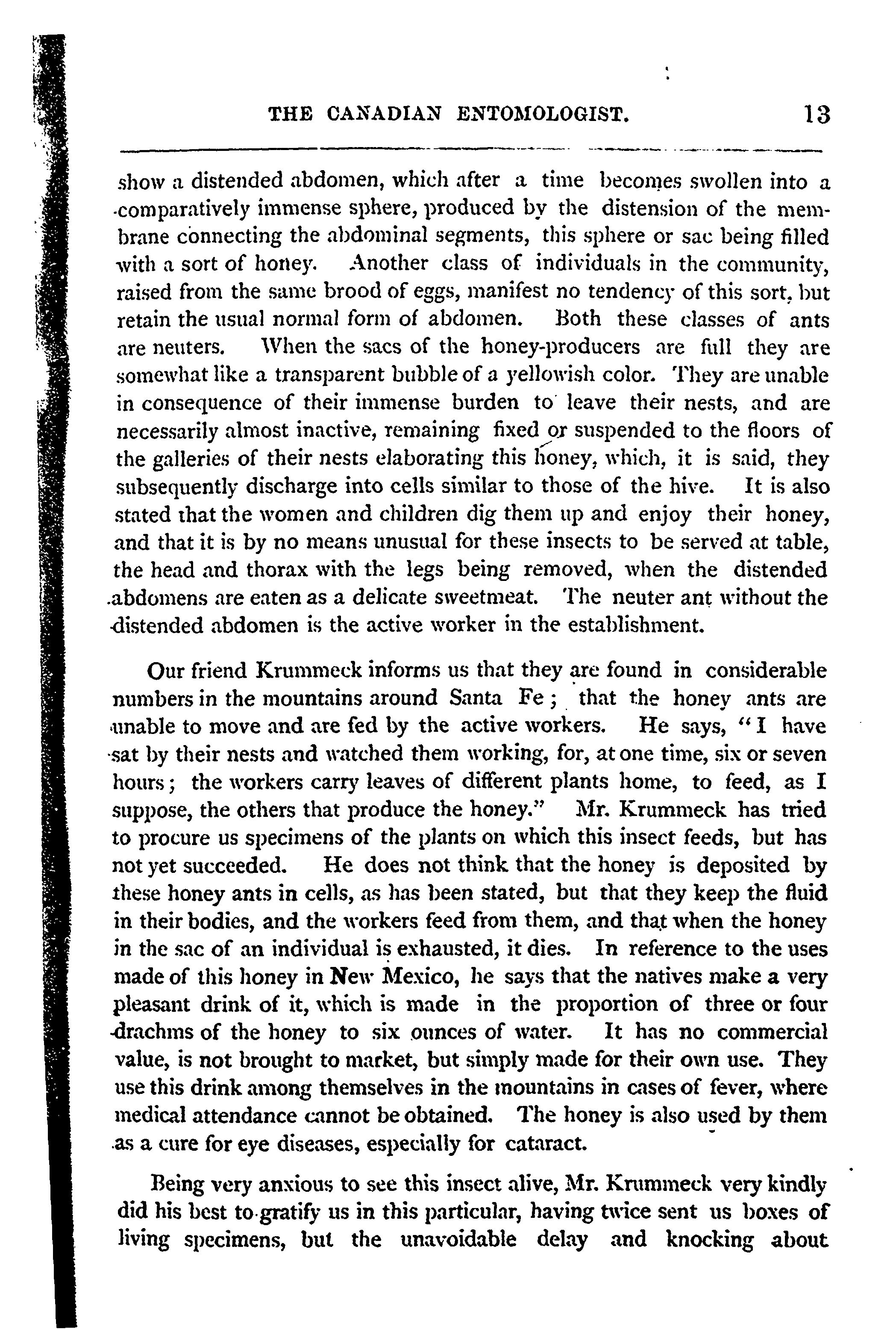 THE CANADIAN ENTOMOLOGIST. 13

show a distended abdomen, which after a time becomes swollen into a comparatively immense sphere, produced by the distension of the membrane connecting the abdominal segments, this sphere or sac being filled with a sort of honey. Another class of individuals in the community, raised from the same brood of eggs, manifest no tendency of this sort, but retain the usual normal form of abdomen. Both these classes of ants are neuters. When the sacs of the honey-producers are full they are somewhat like a transparent bubble of a yellowish color. They are unable in consequence of their immense burden to leave their nests, and are necessarily almost inactive, remaining fixed or suspended to the floors of the galleries of their nests elaborating this honey, which, it is said, they subsequently discharge into cells similar to those of the hive. It is also stated that the women and children dig them up and enjoy their honey, and that it is by no means unusual for these insects to be served at table, the head and thorax with the legs being removed, when the distended abdomens are eaten as a delicate sweetmeat. The neuter ant without the distended abdomen is the active worker in the establishment.

Our friend Krummeck informs us that they are found in considerable numbers in the mountains around Santa Fe; that the honey ants are unable to move and are fed by the active workers. He says, "I have sat by their nests and watched them working, for, at one time, six or seven hours; the workers carry leaves of different plants home, to feed, as I suppose, the others that produce the honey." Mr. Krummeck has tried to procure us specimens of the plants on which this insect feeds, but has not yet succeeded. He does not think that the honey is deposited by these honey ants in cells, as has been stated, but that they keep the fluid in their bodies, and the workers feed from them, and that when the honey in the sac of an individual is exhausted, it dies. In reference to the uses made of this honey in New Mexico, he says that the natives make a very pleasant drink of it, which is made in the proportion of three or four drachms of the honey to six ounces of water. It has no commercial value, is not brought to market, but simply made for their own use. They use this drink among themselves in the mountains in cases of fever, where medical attendance cannot be obtained. The honey is also used by them as a cure for eye diseases, especially for cataract.

Being very anxious to see this insect alive, Mr. Krummeck very kindly did his best to gratify us in this particular, having twice sent us boxes of living specimens, but the unavoidable delay and knocking about